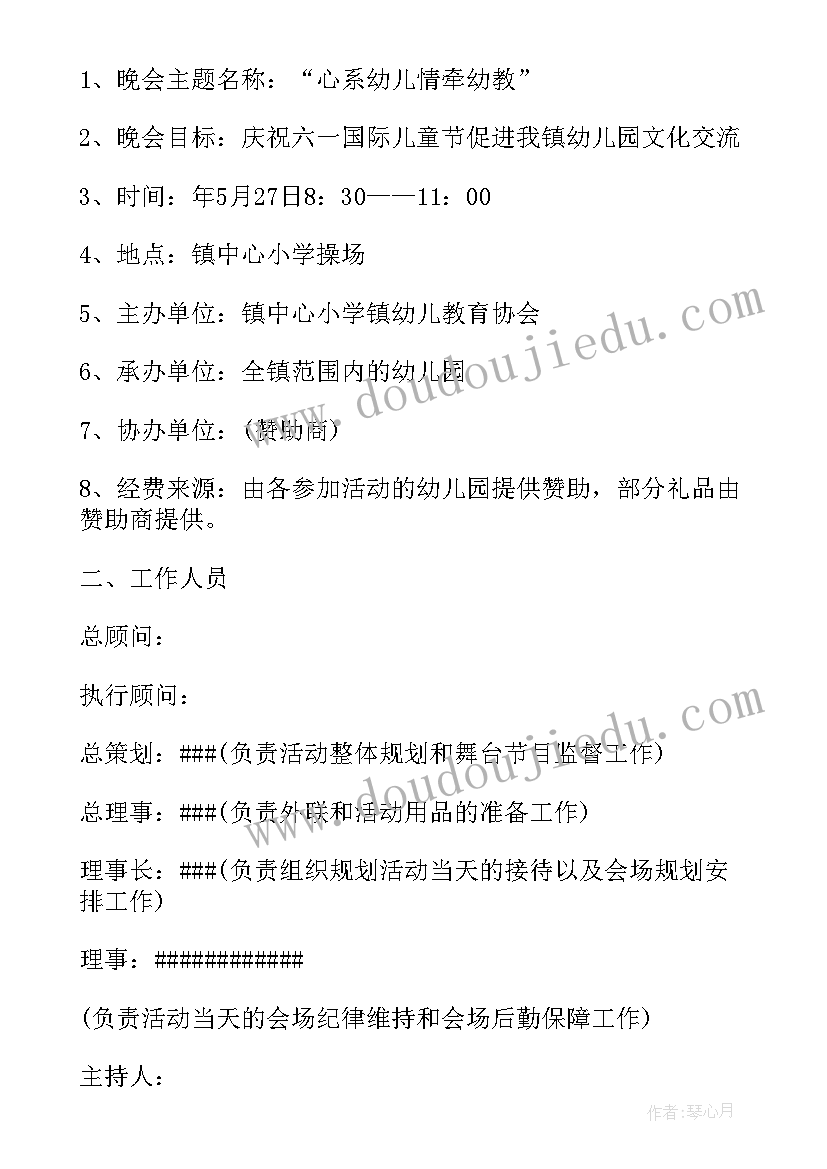 1、晚会主题名称：“心系幼儿情牵幼教”

2、晚会目标：庆祝六一国际儿童节促进我镇幼儿园文化交流

3、时间：年5月27日8：30——11：00

4、地点：镇中心小学操场

5、主办单位：镇中心小学镇幼儿教育协会

6、承办单位：全镇范围内的幼儿园

7、协办单位：(赞助商)

8、经费来源：由各参加活动的幼儿园提供赞助，部分礼品由赞助商提供。

二、工作人员

总顾问：

执行顾问：

总策划：###(负责活动整体规划和舞台节目监督工作)

总理事：###(负责外联和活动用品的准备工作)

理事长：###(负责组织规划活动当天的接待以及会场规划安排工作)

理事：############

(负责活动当天的会场纪律维持和会场后勤保障工作)

主持人：

www.doudoujiedu.com

www.doudoujiedu.com

作者：琴心月